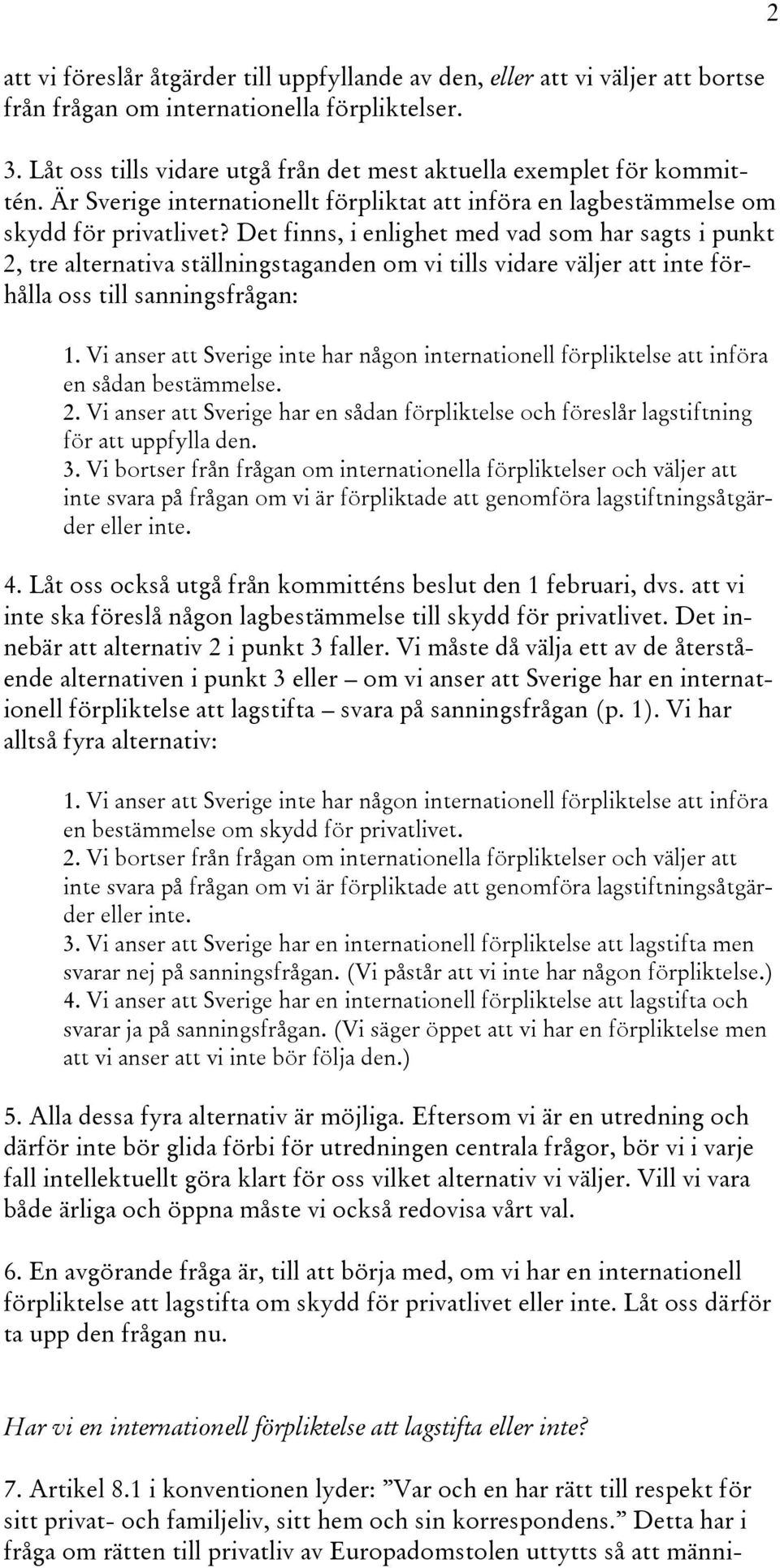 2

att vi föreslår åtgärder till uppfyllande av den, eller att vi väljer att bortse från frågan om internationella förpliktelser.

3. Låt oss tills vidare utgå från det mest aktuella exemplet för kommittén. Är Sverige internationellt förpliktat att införa en lagbestämmelse om skydd för privatlivet? Det finns, i enlighet med vad som har sagts i punkt 2, tre alternativa ställningstaganden om vi tills vidare väljer att inte förhålla oss till sanningsfrågan:

1. Vi anser att Sverige inte har någon internationell förpliktelse att införa en sådan bestämmelse.
2. Vi anser att Sverige har en sådan förpliktelse och föreslår lagstiftning för att uppfylla den.
3. Vi bortser från frågan om internationella förpliktelser och väljer att inte svara på frågan om vi är förpliktade att genomföra lagstiftningsåtgärder eller inte.

4. Låt oss också utgå från kommitténs beslut den 1 februari, dvs. att vi inte ska föreslå någon lagbestämmelse till skydd för privatlivet. Det innebär att alternativ 2 i punkt 3 faller. Vi måste då välja ett av de återstående alternativen i punkt 3 eller – om vi anser att Sverige har en internationell förpliktelse att lagstifta – svara på sanningsfrågan (p. 1). Vi har alltså fyra alternativ:

1. Vi anser att Sverige inte har någon internationell förpliktelse att införa en bestämmelse om skydd för privatlivet.
2. Vi bortser från frågan om internationella förpliktelser och väljer att inte svara på frågan om vi är förpliktade att genomföra lagstiftningsåtgärder eller inte.
3. Vi anser att Sverige har en internationell förpliktelse att lagstifta men svarar nej på sanningsfrågan. (Vi påstår att vi inte har någon förpliktelse.)
4. Vi anser att Sverige har en internationell förpliktelse att lagstifta och svarar ja på sanningsfrågan. (Vi säger öppet att vi har en förpliktelse men att vi anser att vi inte bör följa den.)

5. Alla dessa fyra alternativ är möjliga. Eftersom vi är en utredning och därför inte bör glida förbi för utredningen centrala frågor, bör vi i varje fall intellektuellt göra klart för oss vilket alternativ vi väljer. Vill vi vara både ärliga och öppna måste vi också redovisa vårt val.

6. En avgörande fråga är, till att börja med, om vi har en internationell förpliktelse att lagstifta om skydd för privatlivet eller inte. Låt oss därför ta upp den frågan nu.

Har vi en internationell förpliktelse att lagstifta eller inte?

7. Artikel 8.1 i konventionen lyder: ”Var och en har rätt till respekt för sitt privat- och familjeliv, sitt hem och sin korrespondens.” Detta har i fråga om rätten till privatliv av Europadomstolen uttytts så att männi-